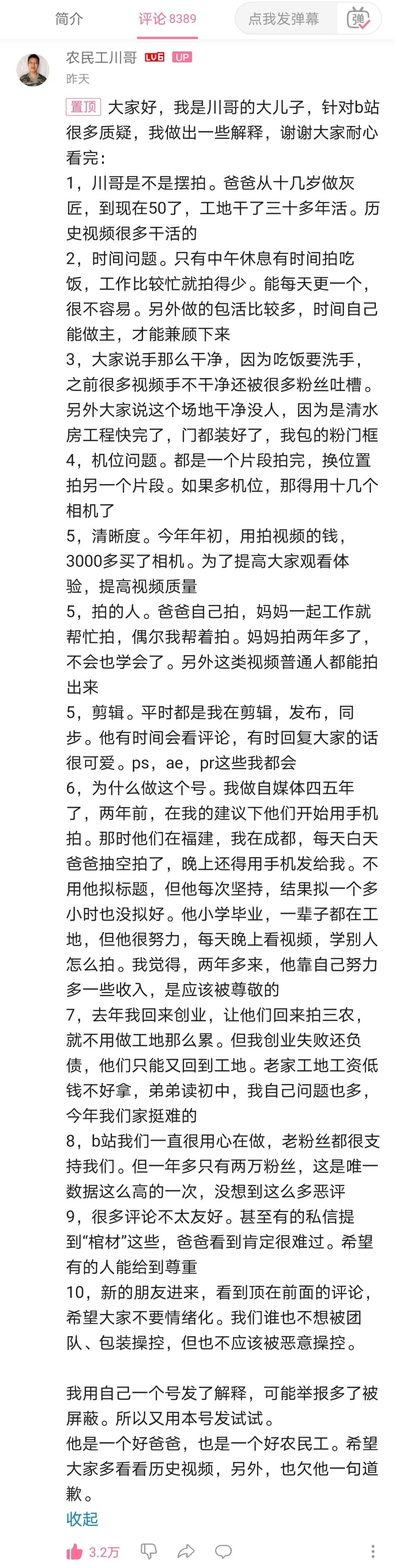 简介　评论 8389　点我发弹幕　弹

农民工川哥 LV6 UP
昨天

置顶 大家好，我是川哥的大儿子，针对b站很多质疑，我做出一些解释，谢谢大家耐心看完：
1，川哥是不是摆拍。爸爸从十几岁做灰匠，到现在50了，工地干了三十多年活。历史视频很多干活的
2，时间问题。只有中午休息有时间拍吃饭，工作比较忙就拍得少。能每天更一个，很不容易。另外做的包活比较多，时间自己能做主，才能兼顾下来
3，大家说手那么干净，因为吃饭要洗手，之前很多视频手不干净还被很多粉丝吐槽。另外大家说这个场地干净没人，因为是清水房工程快完了，门都装好了，我包的粉门框
4，机位问题。都是一个片段拍完，换位置拍另一个片段。如果多机位，那得用十几个相机了
5，清晰度。今年年初，用拍视频的钱，3000多买了相机。为了提高大家观看体验，提高视频质量
5，拍的人。爸爸自己拍，妈妈一起工作就帮忙拍，偶尔我帮着拍。妈妈拍两年多了，不会也学会了。另外这类视频普通人都能拍出来
5，剪辑。平时都是我在剪辑，发布，同步。他有时间会看评论，有时回复大家的话很可爱。ps，ae，pr这些我都会
6，为什么做这个号。我做自媒体四五年了，两年前，在我的建议下他们开始用手机拍。那时他们在福建，我在成都，每天白天爸爸抽空拍了，晚上还得用手机发给我。不用他拟标题，但他每次坚持，结果拟一个多小时也没拟好。他小学毕业，一辈子都在工地，但他很努力，每天晚上看视频，学别人怎么拍。我觉得，两年多来，他靠自己努力多一些收入，是应该被尊敬的
7，去年我回来创业，让他们回来拍三农，就不用做工地那么累。但我创业失败还负债，他们只能又回到工地。老家工地工资低钱不好拿，弟弟读初中，我自己问题也多，今年我们家挺难的
8，b站我们一直很用心在做，老粉丝都很支持我们。但一年多只有两万粉丝，这是唯一数据这么高的一次，没想到这么多恶评
9，很多评论不太友好。甚至有的私信提到“棺材”这些，爸爸看到肯定很难过。希望有的人能给到尊重
10，新的朋友进来，看到顶在前面的评论，希望大家不要情绪化。我们谁也不想被团队、包装操控，但也不应该被恶意操控。

我用自己一个号发了解释，可能举报多了被屏蔽。所以又用本号发试试。
他是一个好爸爸，也是一个好农民工。希望大家多看看历史视频，另外，也欠他一句道歉。
收起

3.2万